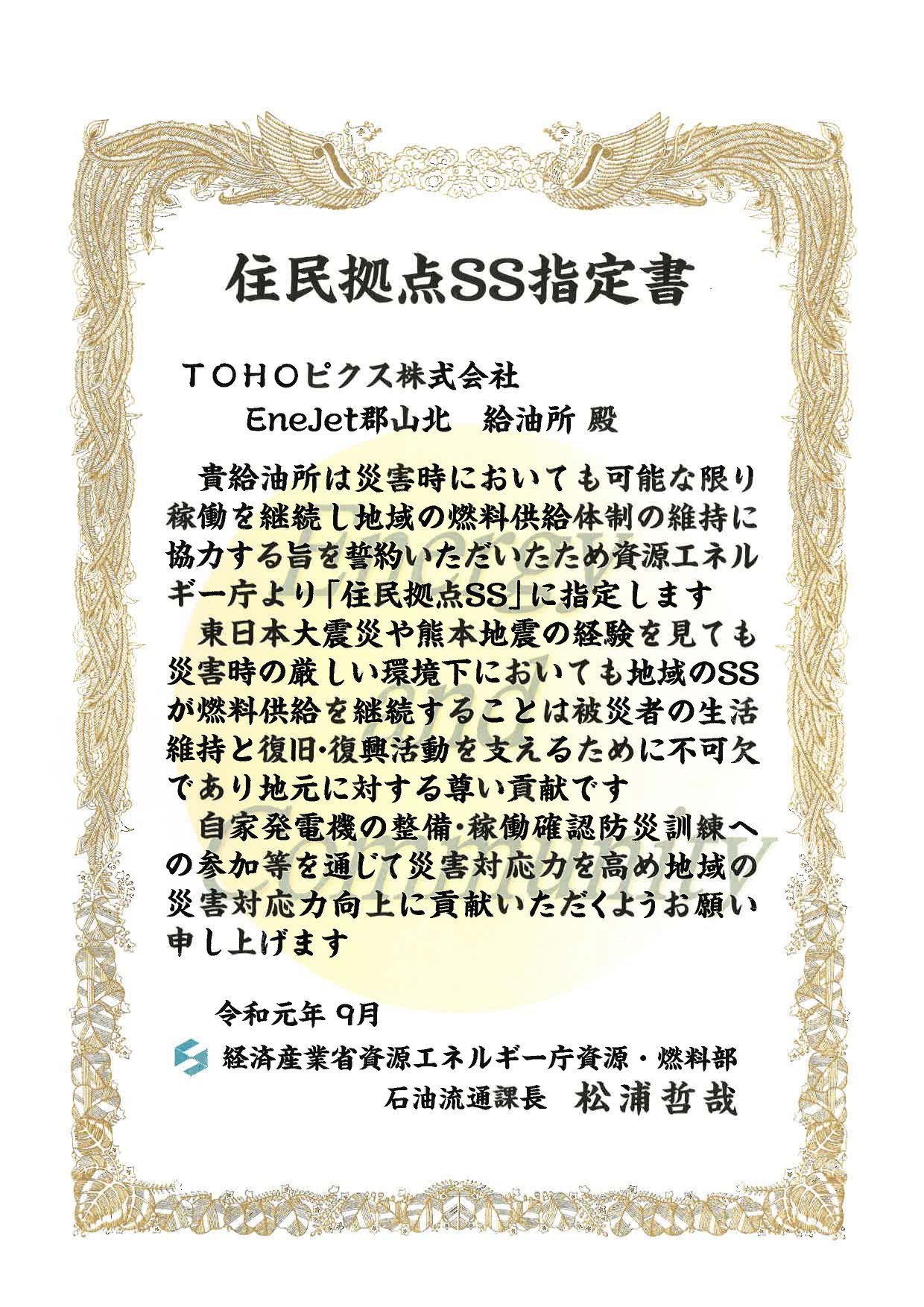 住民拠点SS指定書

ＴＯＨＯピクス株式会社

EneJet郡山北 給油所 殿

貴給油所は災害時においても可能な限り稼働を継続し地域の燃料供給体制の維持に協力する旨を誓約いただいたため資源エネルギー庁より「住民拠点SS」に指定します

東日本大震災や熊本地震の経験を見ても災害時の厳しい環境下においても地域のSSが燃料供給を継続することは被災者の生活維持と復旧・復興活動を支えるために不可欠であり地元に対する尊い貢献です

自家発電機の整備・稼働確認防災訓練への参加等を通じて災害対応力を高め地域の災害対応力向上に貢献いただくようお願い申し上げます

令和元年 9月

経済産業省資源エネルギー庁資源・燃料部
石油流通課長 松浦哲哉

Energy and Community